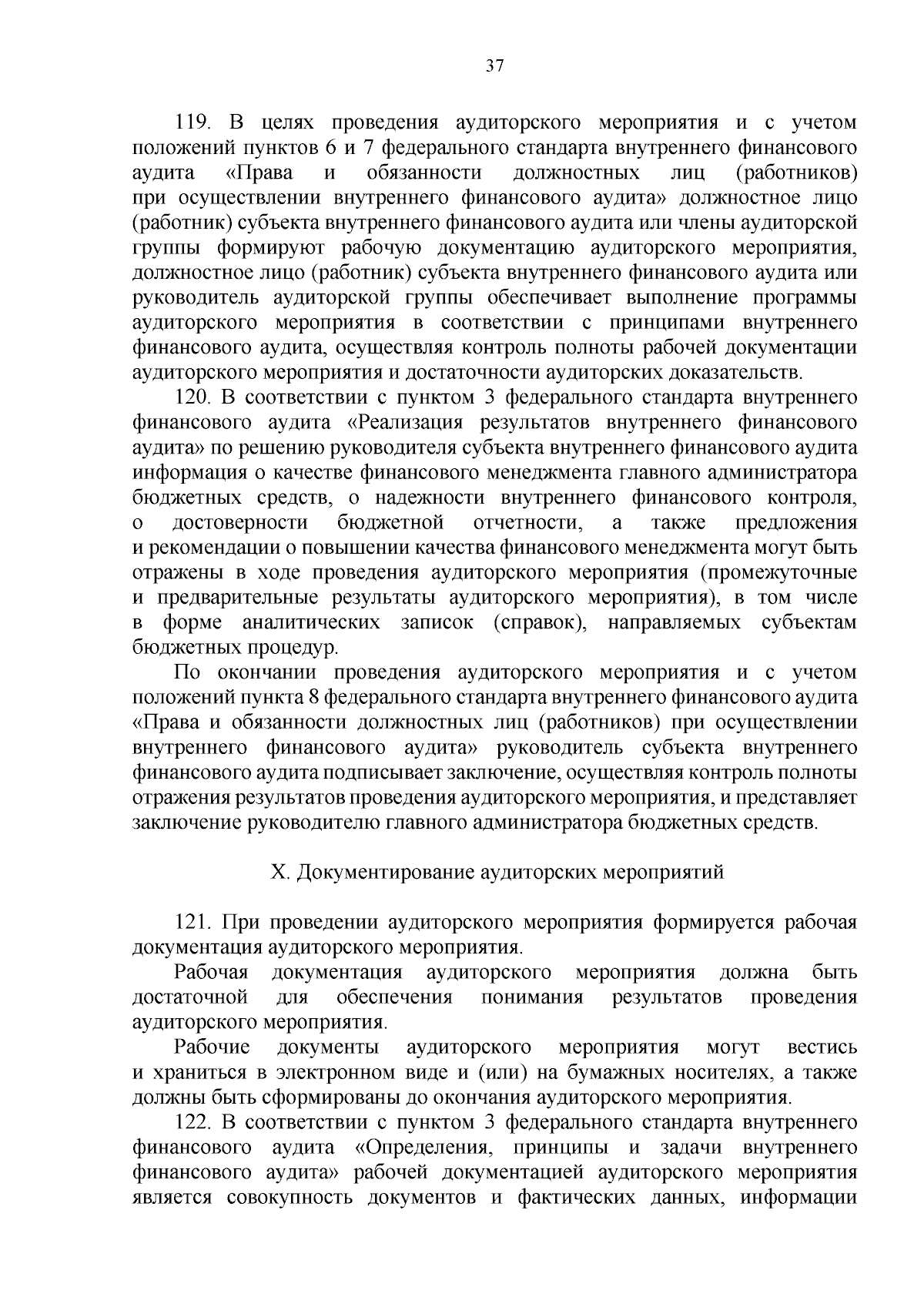 37

119. В целях проведения аудиторского мероприятия и с учетом положений пунктов 6 и 7 федерального стандарта внутреннего финансового аудита «Права и обязанности должностных лиц (работников) при осуществлении внутреннего финансового аудита» должностное лицо (работник) субъекта внутреннего финансового аудита или члены аудиторской группы формируют рабочую документацию аудиторского мероприятия, должностное лицо (работник) субъекта внутреннего финансового аудита или руководитель аудиторской группы обеспечивает выполнение программы аудиторского мероприятия в соответствии с принципами внутреннего финансового аудита, осуществляя контроль полноты рабочей документации аудиторского мероприятия и достаточности аудиторских доказательств.

120. В соответствии с пунктом 3 федерального стандарта внутреннего финансового аудита «Реализация результатов внутреннего финансового аудита» по решению руководителя субъекта внутреннего финансового аудита информация о качестве финансового менеджмента главного администратора бюджетных средств, о надежности внутреннего финансового контроля, о достоверности бюджетной отчетности, а также предложения и рекомендации о повышении качества финансового менеджмента могут быть отражены в ходе проведения аудиторского мероприятия (промежуточные и предварительные результаты аудиторского мероприятия), в том числе в форме аналитических записок (справок), направляемых субъектам бюджетных процедур.

По окончании проведения аудиторского мероприятия и с учетом положений пункта 8 федерального стандарта внутреннего финансового аудита «Права и обязанности должностных лиц (работников) при осуществлении внутреннего финансового аудита» руководитель субъекта внутреннего финансового аудита подписывает заключение, осуществляя контроль полноты отражения результатов проведения аудиторского мероприятия, и представляет заключение руководителю главного администратора бюджетных средств.

X. Документирование аудиторских мероприятий

121. При проведении аудиторского мероприятия формируется рабочая документация аудиторского мероприятия.

Рабочая документация аудиторского мероприятия должна быть достаточной для обеспечения понимания результатов проведения аудиторского мероприятия.

Рабочие документы аудиторского мероприятия могут вестись и храниться в электронном виде и (или) на бумажных носителях, а также должны быть сформированы до окончания аудиторского мероприятия.

122. В соответствии с пунктом 3 федерального стандарта внутреннего финансового аудита «Определения, принципы и задачи внутреннего финансового аудита» рабочей документацией аудиторского мероприятия является совокупность документов и фактических данных, информации